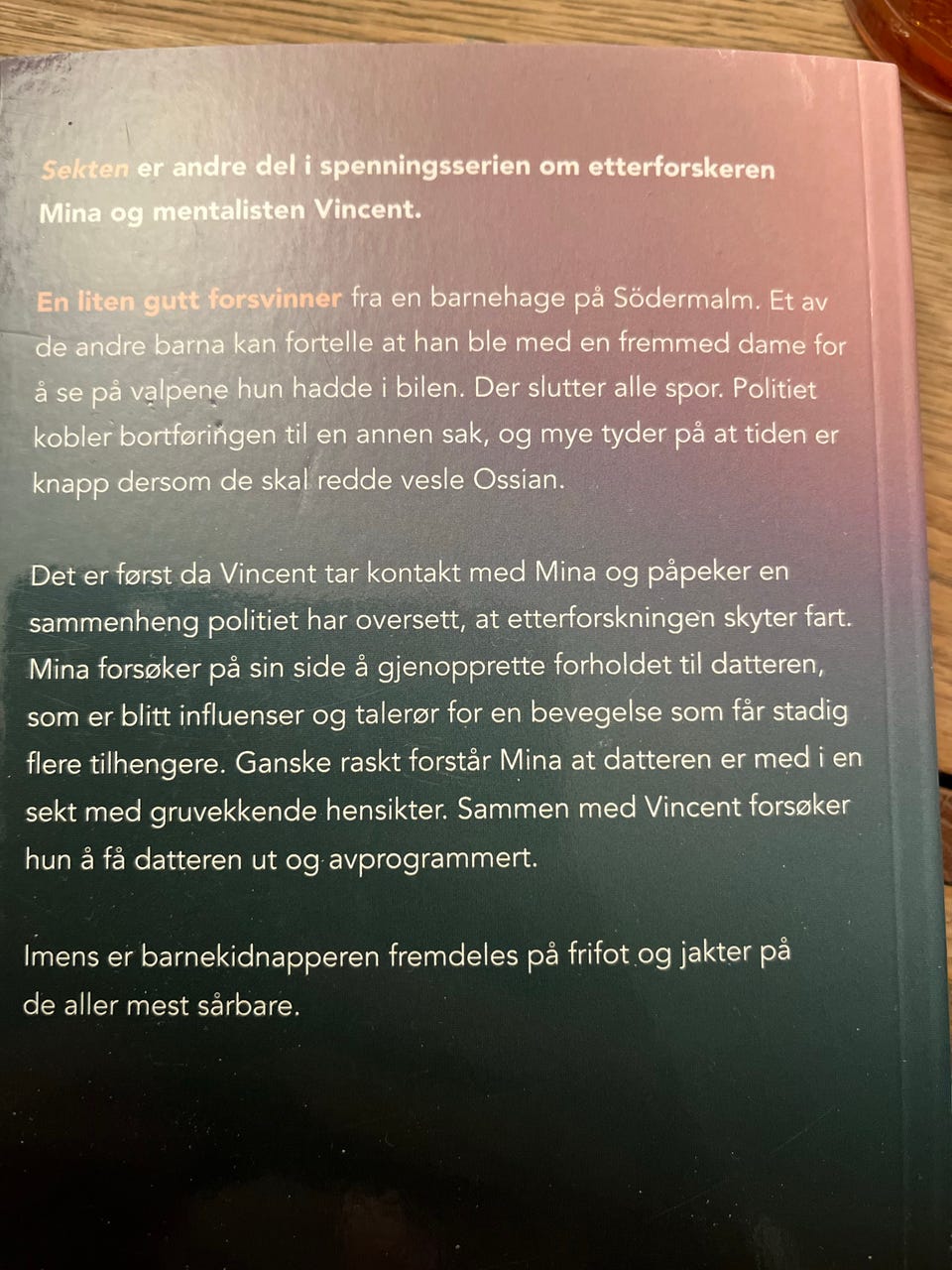 Sekten er andre del i spenningsserien om etterforskeren Mina og mentalisten Vincent.

En liten gutt forsvinner fra en barnehage på Södermalm. Et av de andre barna kan fortelle at han ble med en fremmed dame for å se på valpene hun hadde i bilen. Der slutter alle spor. Politiet kobler bortføringen til en annen sak, og mye tyder på at tiden er knapp dersom de skal redde vesle Ossian.

Det er først da Vincent tar kontakt med Mina og påpeker en sammenheng politiet har oversett, at etterforskningen skyter fart. Mina forsøker på sin side å gjenopprette forholdet til datteren, som er blitt influenser og talerør for en bevegelse som får stadig flere tilhengere. Ganske raskt forstår Mina at datteren er med i en sekt med gruvekkende hensikter. Sammen med Vincent forsøker hun å få datteren ut og avprogrammert.

Imens er barnekidnapperen fremdeles på frifot og jakter på de aller mest sårbare.